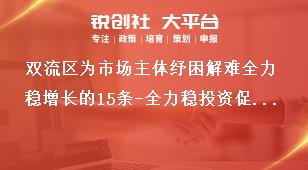 锐创社 大平台
专注 | 政策 | 培育 | 策划 | 申报

双流区为市场主体纾困解难全力稳增长的15条-全力稳投资促...